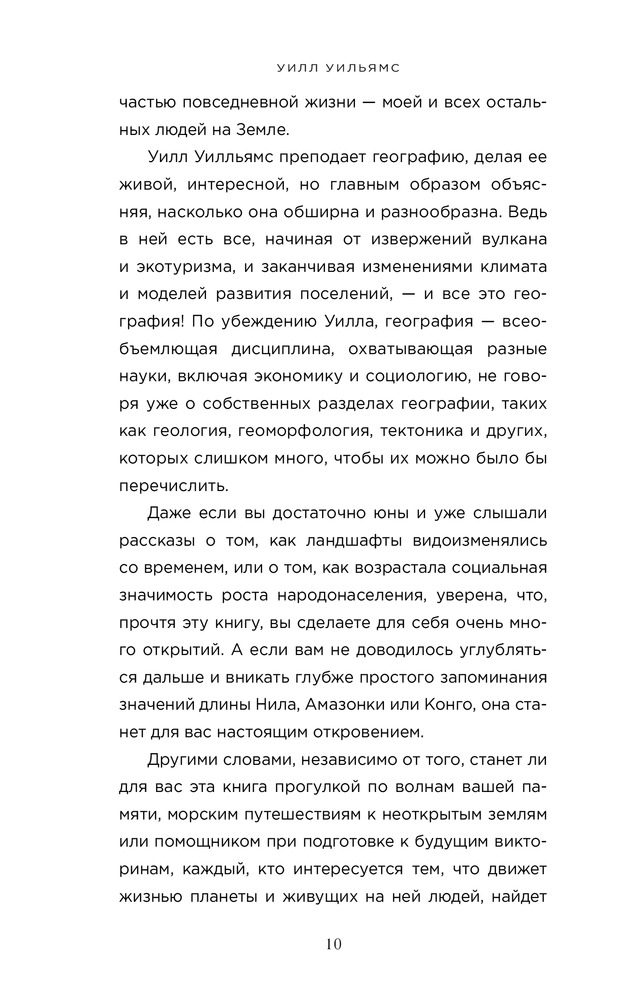 УИЛЛ УИЛЬЯМС

частью повседневной жизни — моей и всех остальных людей на Земле.

Уилл Уилльямс преподает географию, делая ее живой, интересной, но главным образом объясняя, насколько она обширна и разнообразна. Ведь в ней есть все, начиная от извержений вулкана и экотуризма, и заканчивая изменениями климата и моделей развития поселений, — и все это география! По убеждению Уилла, география — всеобъемлющая дисциплина, охватывающая разные науки, включая экономику и социологию, не говоря уже о собственных разделах географии, таких как геология, геоморфология, тектоника и других, которых слишком много, чтобы их можно было бы перечислить.

Даже если вы достаточно юны и уже слышали рассказы о том, как ландшафты видоизменялись со временем, или о том, как возрастала социальная значимость роста народонаселения, уверена, что, прочтя эту книгу, вы сделаете для себя очень много открытий. А если вам не доводилось углубляться дальше и вникать глубже простого запоминания значений длины Нила, Амазонки или Конго, она станет для вас настоящим откровением.

Другими словами, независимо от того, станет ли для вас эта книга прогулкой по волнам вашей памяти, морским путешествиям к неоткрытым землям или помощником при подготовке к будущим викторинам, каждый, кто интересуется тем, что движет жизнью планеты и живущих на ней людей, найдет

10